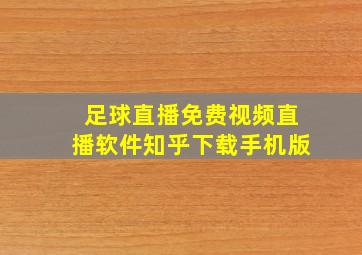 足球直播免费视频直播软件知乎下载手机版